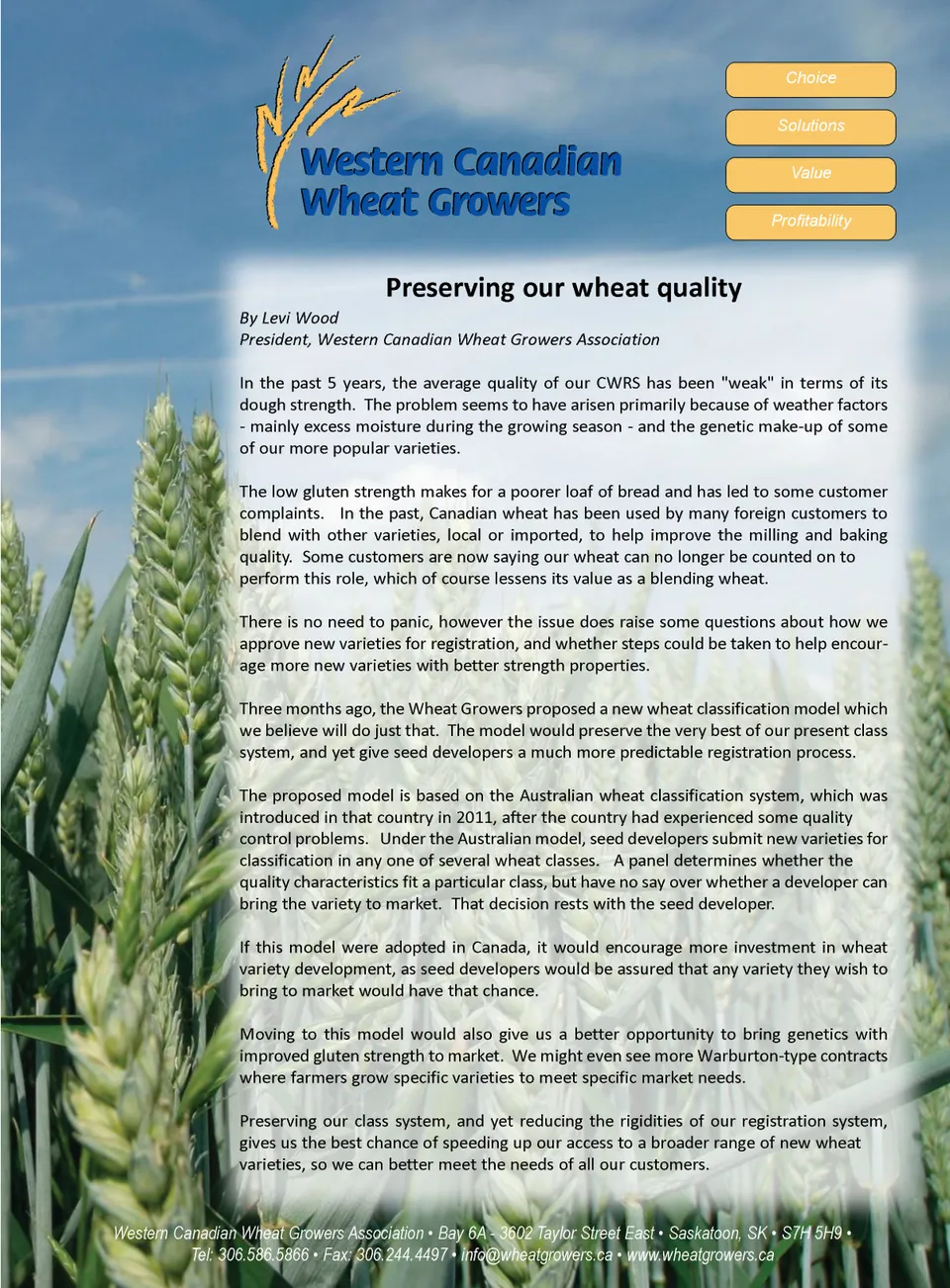 Western Canadian Wheat Growers

Choice

Solutions

Value

Profitability

Preserving our wheat quality

By Levi Wood
President, Western Canadian Wheat Growers Association

In the past 5 years, the average quality of our CWRS has been "weak" in terms of its dough strength. The problem seems to have arisen primarily because of weather factors - mainly excess moisture during the growing season - and the genetic make-up of some of our more popular varieties.

The low gluten strength makes for a poorer loaf of bread and has led to some customer complaints. In the past, Canadian wheat has been used by many foreign customers to blend with other varieties, local or imported, to help improve the milling and baking quality. Some customers are now saying our wheat can no longer be counted on to perform this role, which of course lessens its value as a blending wheat.

There is no need to panic, however the issue does raise some questions about how we approve new varieties for registration, and whether steps could be taken to help encourage more new varieties with better strength properties.

Three months ago, the Wheat Growers proposed a new wheat classification model which we believe will do just that. The model would preserve the very best of our present class system, and yet give seed developers a much more predictable registration process.

The proposed model is based on the Australian wheat classification system, which was introduced in that country in 2011, after the country had experienced some quality control problems. Under the Australian model, seed developers submit new varieties for classification in any one of several wheat classes. A panel determines whether the quality characteristics fit a particular class, but have no say over whether a developer can bring the variety to market. That decision rests with the seed developer.

If this model were adopted in Canada, it would encourage more investment in wheat variety development, as seed developers would be assured that any variety they wish to bring to market would have that chance.

Moving to this model would also give us a better opportunity to bring genetics with improved gluten strength to market. We might even see more Warburton-type contracts where farmers grow specific varieties to meet specific market needs.

Preserving our class system, and yet reducing the rigidities of our registration system, gives us the best chance of speeding up our access to a broader range of new wheat varieties, so we can better meet the needs of all our customers.

Western Canadian Wheat Growers Association • Bay 6A - 3602 Taylor Street East • Saskatoon, SK • S7H 5H9 • Tel: 306.586.5866 • Fax: 306.244.4497 • info@wheatgrowers.ca • www.wheatgrowers.ca